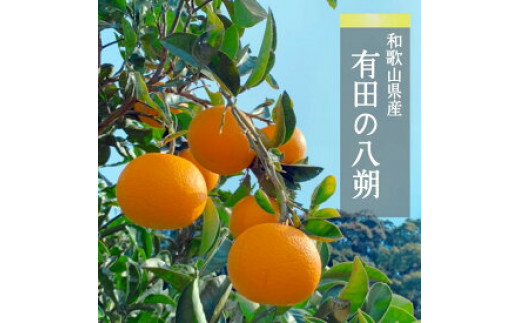 和歌山県産

有田の八朔